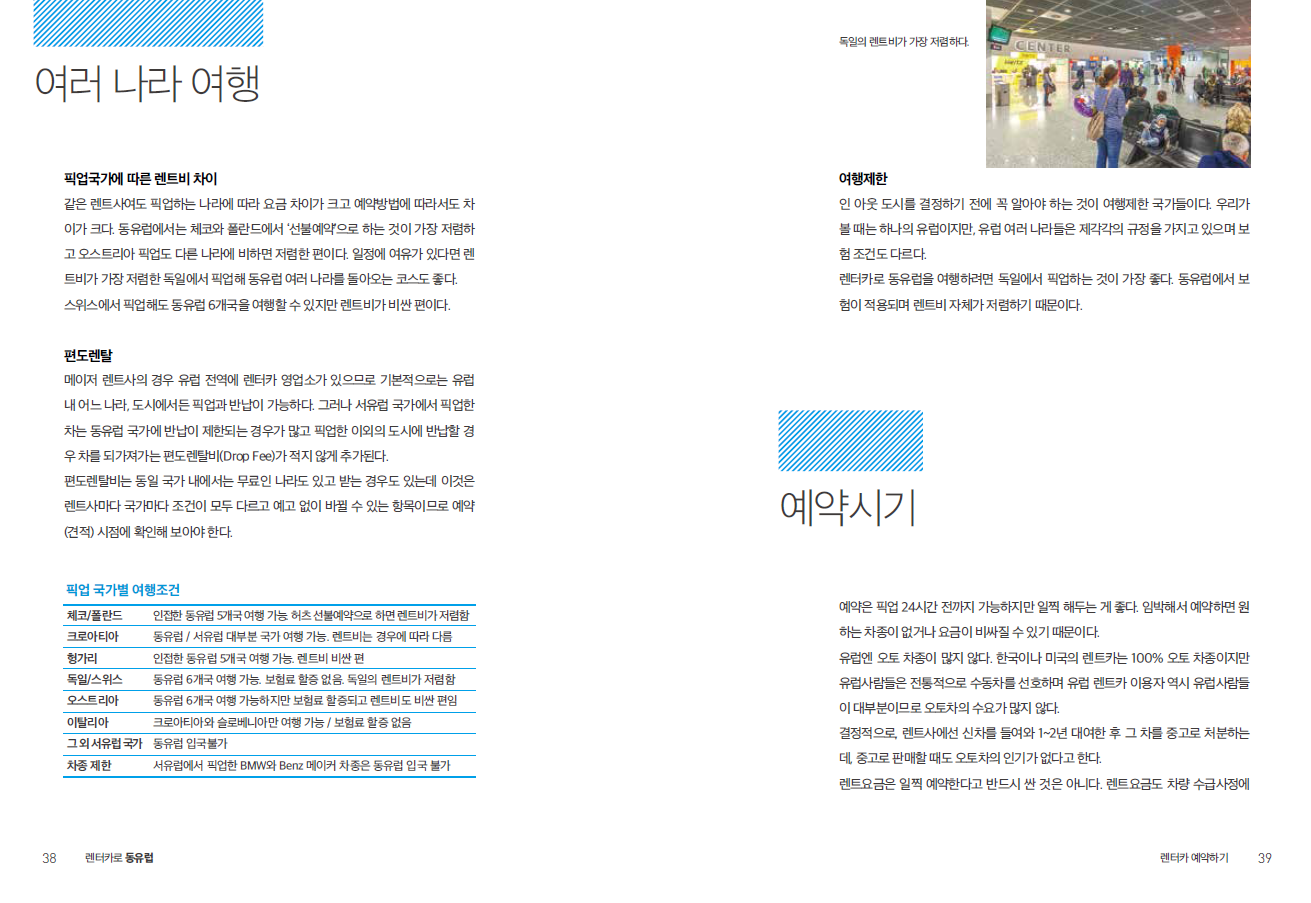 여러 나라 여행

픽업국가에 따른 렌트비 차이
같은 렌트사여도 픽업하는 나라에 따라 요금 차이가 크고 예약방법에 따라서도 차이가 크다. 동유럽에서는 체코와 폴란드에서 '선불예약'으로 하는 것이 가장 저렴하고 오스트리아 픽업도 다른 나라에 비하면 저렴한 편이다. 일정에 여유가 있다면 렌트비가 가장 저렴한 독일에서 픽업해 동유럽 여러 나라를 돌아오는 코스도 좋다.
스위스에서 픽업해도 동유럽 6개국을 여행할 수 있지만 렌트비가 비싼 편이다.

편도렌탈
메이저 렌트사의 경우 유럽 전역에 렌터카 영업소가 있으므로 기본적으로는 유럽 내 어느 나라, 도시에서든 픽업과 반납이 가능하다. 그러나 서유럽 국가에서 픽업한 차는 동유럽 국가에 반납이 제한되는 경우가 많고 픽업한 이외의 도시에 반납할 경우 차를 되가져가는 편도렌탈비(Drop Fee)가 적지 않게 추가된다.
편도렌탈비는 동일 국가 내에서는 무료인 나라도 있고 받는 경우도 있는데 이것은 렌트사마다 국가마다 조건이 모두 다르고 예고 없이 바뀔 수 있는 항목이므로 예약(견적) 시점에 확인해 보아야 한다.

픽업 국가별 여행조건

| 체코/폴란드 | 인접한 동유럽 5개국 여행 가능. 허츠 선불예약으로 하면 렌트비가 저렴함 |
|---|---|
| 크로아티아 | 동유럽 / 서유럽 대부분 국가 여행 가능. 렌트비는 경우에 따라 다름 |
| 헝가리 | 인접한 동유럽 5개국 여행 가능. 렌트비 비싼 편 |
| 독일/스위스 | 동유럽 6개국 여행 가능. 보험료 할증 없음. 독일의 렌트비가 저렴함 |
| 오스트리아 | 동유럽 6개국 여행 가능하지만 보험료 할증되고 렌트비도 비싼 편임 |
| 이탈리아 | 크로아티아와 슬로베니아만 여행 가능 / 보험료 할증 없음 |
| 그 외 서유럽 국가 | 동유럽 입국불가 |
| 차종 제한 | 서유럽에서 픽업한 BMW와 Benz 메이커 차종은 동유럽 입국 불가 |

38 렌터카로 동유럽

독일의 렌트비가 가장 저렴하다.

CENTER

여행제한
인 아웃 도시를 결정하기 전에 꼭 알아야 하는 것이 여행제한 국가들이다. 우리가 볼 때는 하나의 유럽이지만, 유럽 여러 나라들은 제각각의 규정을 가지고 있으며 보험 조건도 다르다.
렌터카로 동유럽을 여행하려면 독일에서 픽업하는 것이 가장 좋다. 동유럽에서 보험이 적용되며 렌트비 자체가 저렴하기 때문이다.

예약시기

예약은 픽업 24시간 전까지 가능하지만 일찍 해두는 게 좋다. 임박해서 예약하면 원하는 차종이 없거나 요금이 비싸질 수 있기 때문이다.
유럽엔 오토 차종이 많지 않다. 한국이나 미국의 렌트카는 100% 오토 차종이지만 유럽사람들은 전통적으로 수동차를 선호하며 유럽 렌트카 이용자 역시 유럽사람들이 대부분이므로 오토차의 수요가 많지 않다.
결정적으로, 렌트사에선 신차를 들여와 1~2년 대여한 후 그 차를 중고로 처분하는데, 중고로 판매할 때도 오토차의 인기가 없다고 한다.
렌트요금은 일찍 예약한다고 반드시 싼 것은 아니다. 렌트요금도 차량 수급사정에

렌터카 예약하기 39